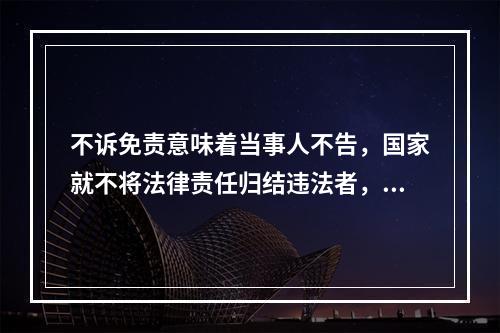 不诉免责意味着当事人不告，国家就不将法律责任归结违法者，...